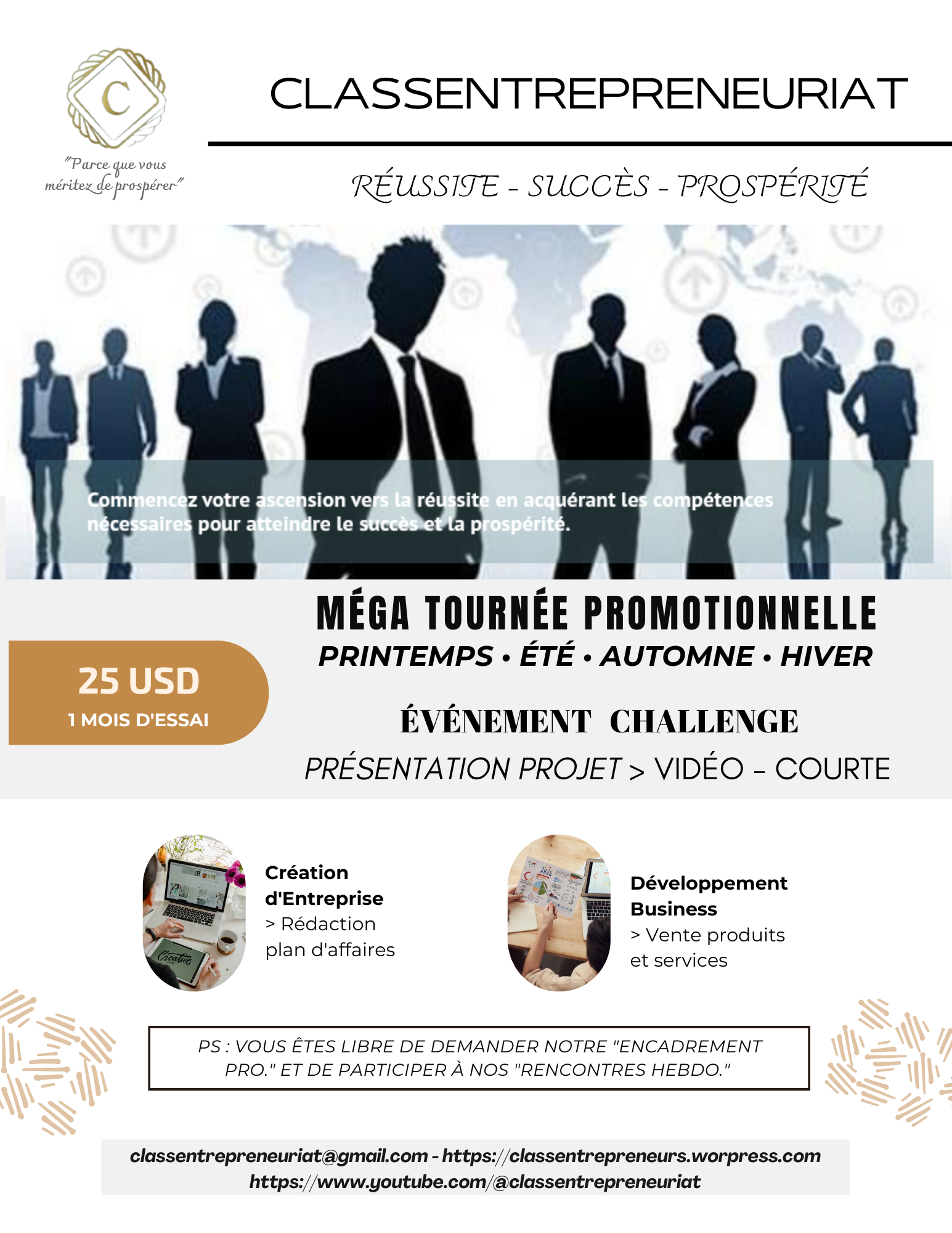 C

"Parce que vous méritez de prospérer"

CLASSENTREPRENEURIAT

RÉUSSITE - SUCCÈS - PROSPÉRITÉ

Commencez votre ascension vers la réussite en acquérant les compétences nécessaires pour atteindre le succès et la prospérité.

25 USD
1 MOIS D'ESSAI

MÉGA TOURNÉE PROMOTIONNELLE
PRINTEMPS • ÉTÉ • AUTOMNE • HIVER

ÉVÉNEMENT CHALLENGE
PRÉSENTATION PROJET > VIDÉO - COURTE

Création d'Entreprise
> Rédaction plan d'affaires

Développement Business
> Vente produits et services

PS : VOUS ÊTES LIBRE DE DEMANDER NOTRE "ENCADREMENT PRO." ET DE PARTICIPER À NOS "RENCONTRES HEBDO."

classentrepreneuriat@gmail.com - https://classentrepreneurs.worpress.com
https://www.youtube.com/@classentrepreneuriat